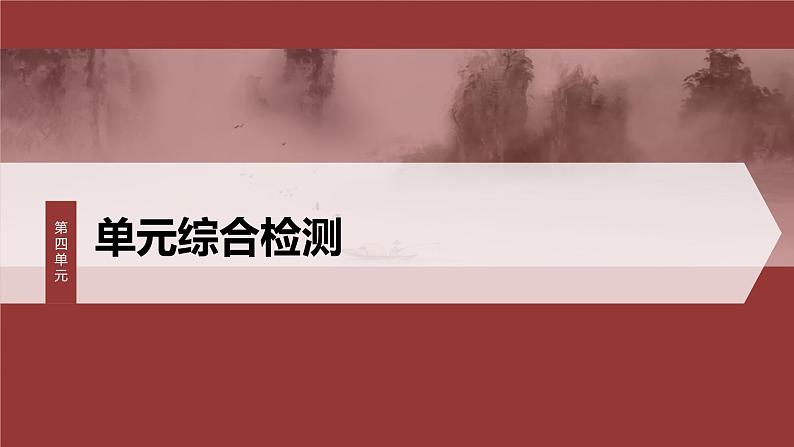 第四单元

单元综合检测